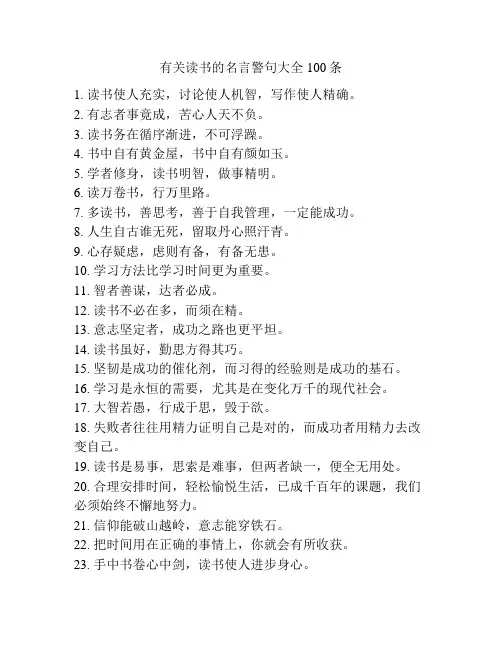 有关读书的名言警句大全 100 条

1. 读书使人充实，讨论使人机智，写作使人精确。
2. 有志者事竟成，苦心人天不负。
3. 读书务在循序渐进，不可浮躁。
4. 书中自有黄金屋，书中自有颜如玉。
5. 学者修身，读书明智，做事精明。
6. 读万卷书，行万里路。
7. 多读书，善思考，善于自我管理，一定能成功。
8. 人生自古谁无死，留取丹心照汗青。
9. 心存疑虑，虑则有备，有备无患。
10. 学习方法比学习时间更为重要。
11. 智者善谋，达者必成。
12. 读书不必在多，而须在精。
13. 意志坚定者，成功之路也更平坦。
14. 读书虽好，勤思方得其巧。
15. 坚韧是成功的催化剂，而习得的经验则是成功的基石。
16. 学习是永恒的需要，尤其是在变化万千的现代社会。
17. 大智若愚，行成于思，毁于欲。
18. 失败者往往用精力证明自己是对的，而成功者用精力去改变自己。
19. 读书是易事，思索是难事，但两者缺一，便全无用处。
20. 合理安排时间，轻松愉悦生活，已成千百年的课题，我们必须始终不懈地努力。
21. 信仰能破山越岭，意志能穿铁石。
22. 把时间用在正确的事情上，你就会有所收获。
23. 手中书卷心中剑，读书使人进步身心。